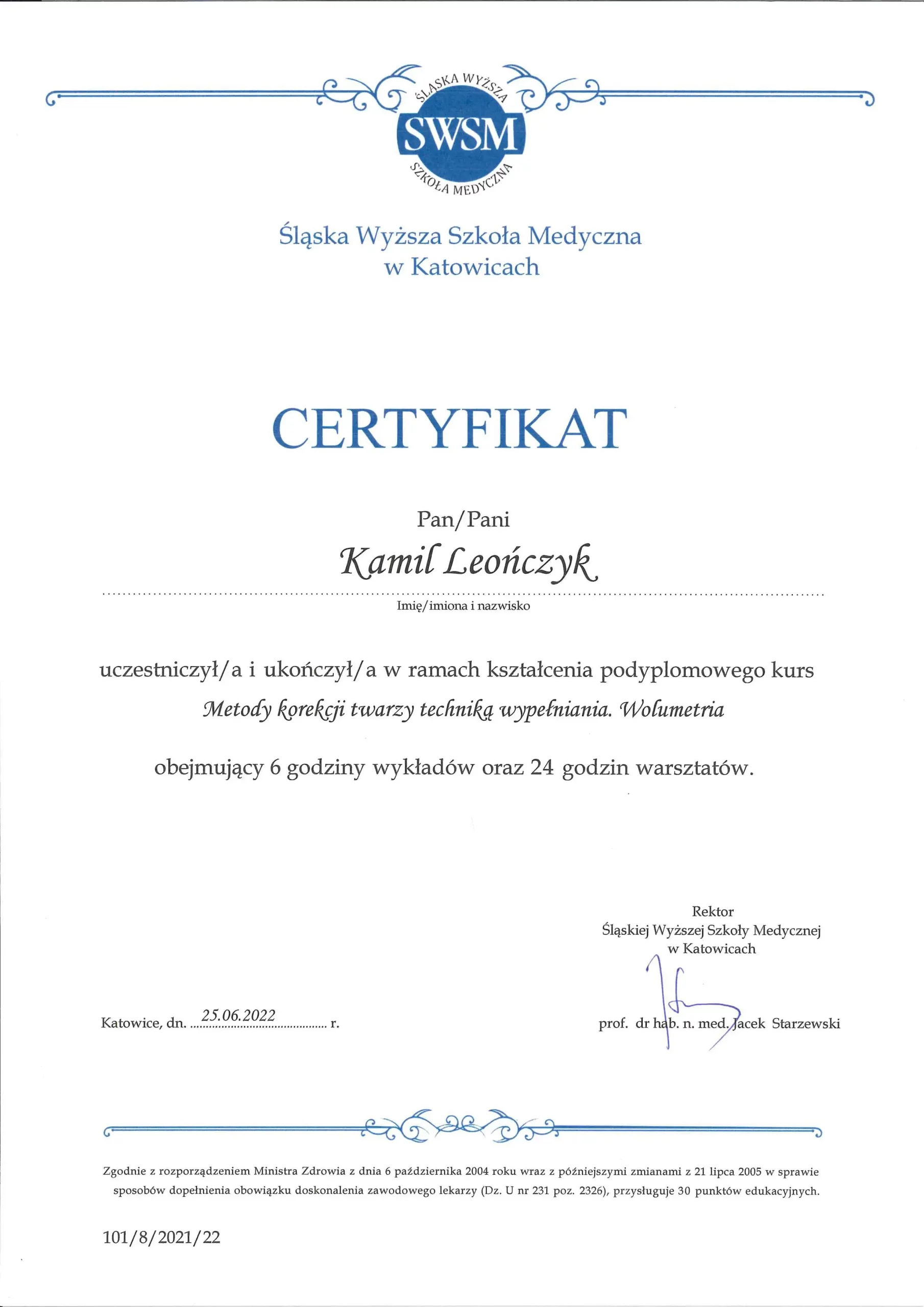 ŚLĄSKA WYŻSZA
SWSM
SZKOŁA MEDYCZNA

Śląska Wyższa Szkoła Medyczna
w Katowicach

CERTYFIKAT

Pan/Pani

Kamil Leończyk

Imię/imiona i nazwisko

uczestniczył/a i ukończył/a w ramach kształcenia podyplomowego kurs

Metody korekcji twarzy techniką wypełniania. Wolumetria

obejmujący 6 godziny wykładów oraz 24 godzin warsztatów.

Rektor
Śląskiej Wyższej Szkoły Medycznej
w Katowicach

Katowice, dn. 25.06.2022 r.

prof. dr hab. n. med. Jacek Starzewski

Zgodnie z rozporządzeniem Ministra Zdrowia z dnia 6 października 2004 roku wraz z późniejszymi zmianami z 21 lipca 2005 w sprawie sposobów dopełnienia obowiązku doskonalenia zawodowego lekarzy (Dz. U nr 231 poz. 2326), przysługuje 30 punktów edukacyjnych.

101/8/2021/22